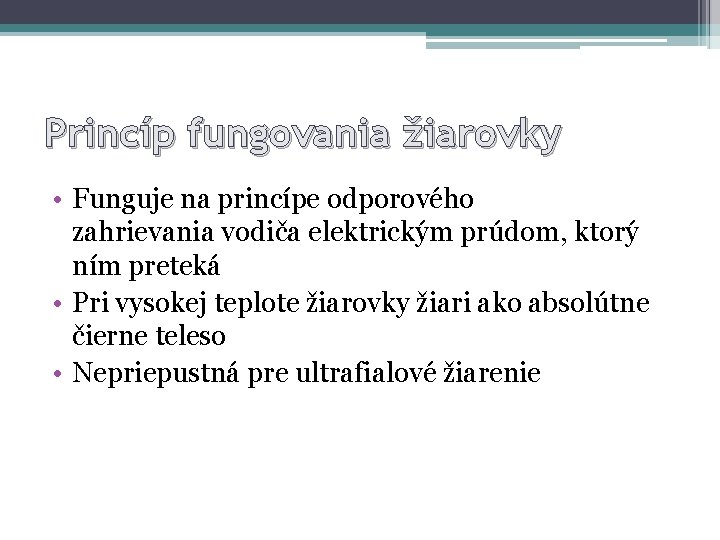 Princíp fungovania žiarovky

• Funguje na princípe odporového zahrievania vodiča elektrickým prúdom, ktorý ním preteká
• Pri vysokej teplote žiarovky žiari ako absolútne čierne teleso
• Nepriepustná pre ultrafialové žiarenie